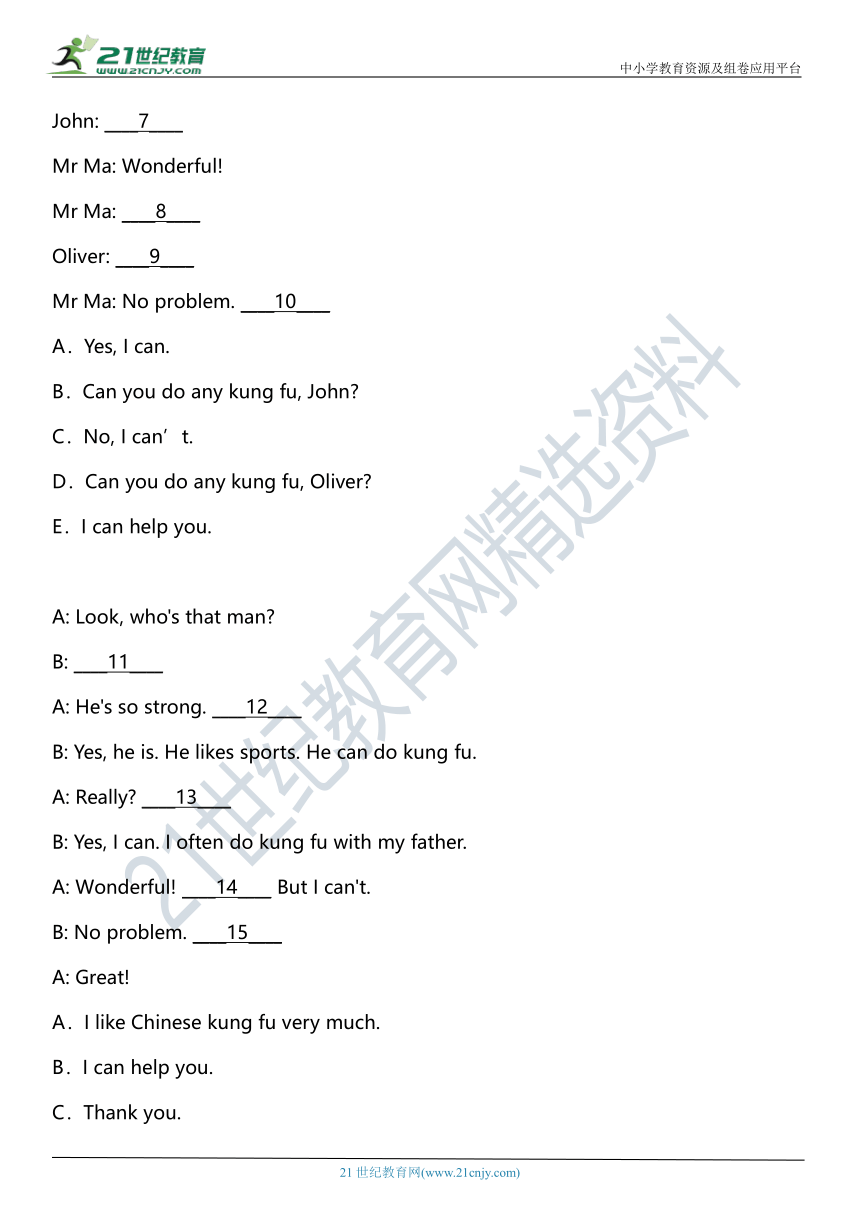 21世纪教育
www.21cnjy.com
中小学教育资源及组卷应用平台

John: ____7____

Mr Ma: Wonderful!

Mr Ma: ____8____

Oliver: ____9____

Mr Ma: No problem. ____10____

A．Yes, I can.

B．Can you do any kung fu, John?

C．No, I can’t.

D．Can you do any kung fu, Oliver?

E．I can help you.

A: Look, who's that man?

B: ____11____

A: He's so strong. ____12____

B: Yes, he is. He likes sports. He can do kung fu.

A: Really? ____13____

B: Yes, I can. I often do kung fu with my father.

A: Wonderful! ____14____ But I can't.

B: No problem. ____15____

A: Great!

A．I like Chinese kung fu very much.

B．I can help you.

C．Thank you.

21世纪教育网精选资料

21 世纪教育网(www.21cnjy.com)